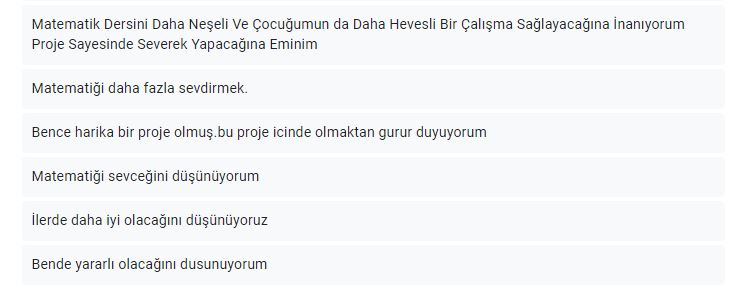 Matematik Dersini Daha Neşeli Ve Çocuğumun da Daha Hevesli Bir Çalışma Sağlayacağına İnanıyorum Proje Sayesinde Severek Yapacağına Eminim

Matematiği daha fazla sevdirmek.

Bence harika bir proje olmuş.bu proje icinde olmaktan gurur duyuyorum

Matematiği sevceğini düşünüyorum

İlerde daha iyi olacağını düşünüyoruz

Bende yararlı olacağını dusunuyorum